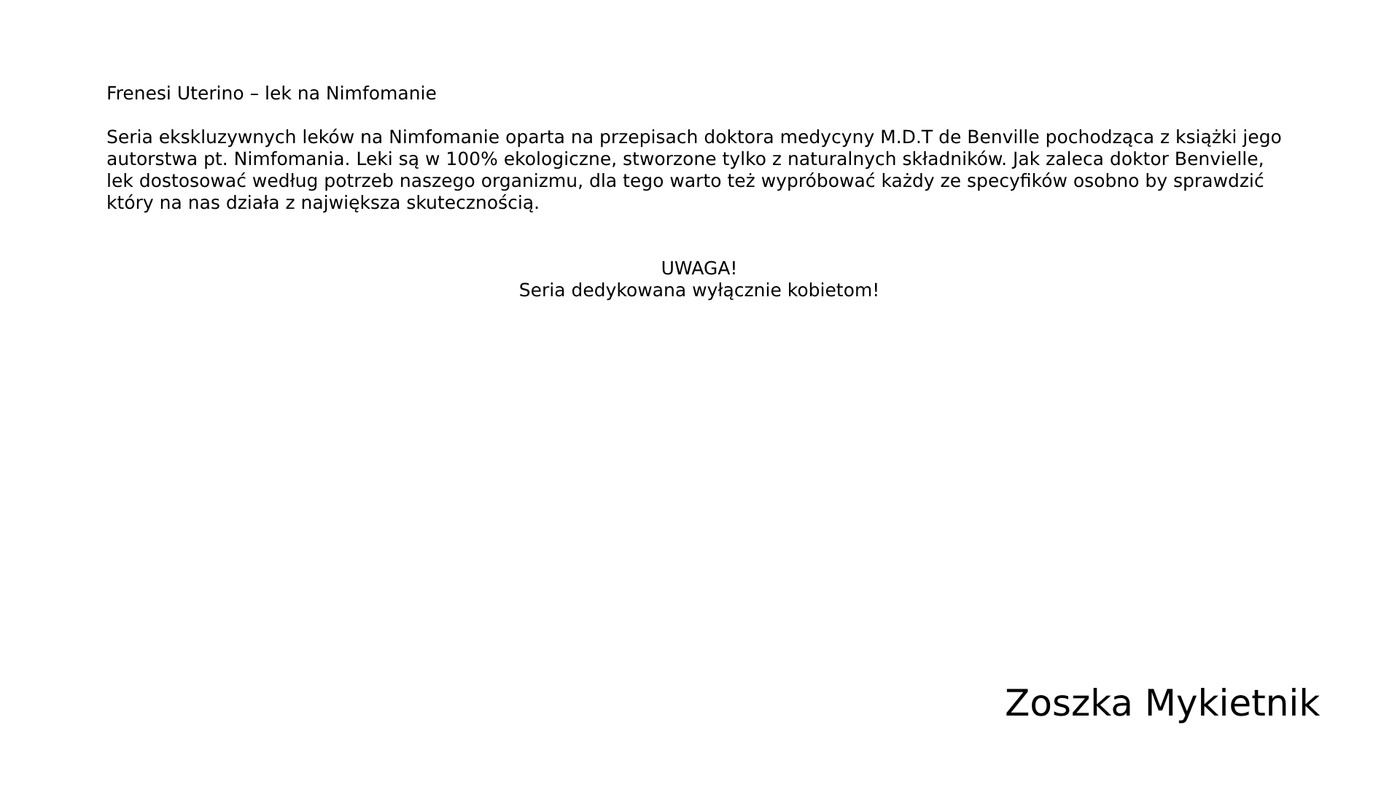 Frenesi Uterino – lek na Nimfomanie

Seria ekskluzywnych leków na Nimfomanie oparta na przepisach doktora medycyny M.D.T de Benville pochodząca z książki jego autorstwa pt. Nimfomania. Leki są w 100% ekologiczne, stworzone tylko z naturalnych składników. Jak zaleca doktor Benvielle, lek dostosować według potrzeb naszego organizmu, dla tego warto też wypróbować każdy ze specyfików osobno by sprawdzić który na nas działa z największa skutecznością.

UWAGA!
Seria dedykowana wyłącznie kobietom!

Zoszka Mykietnik